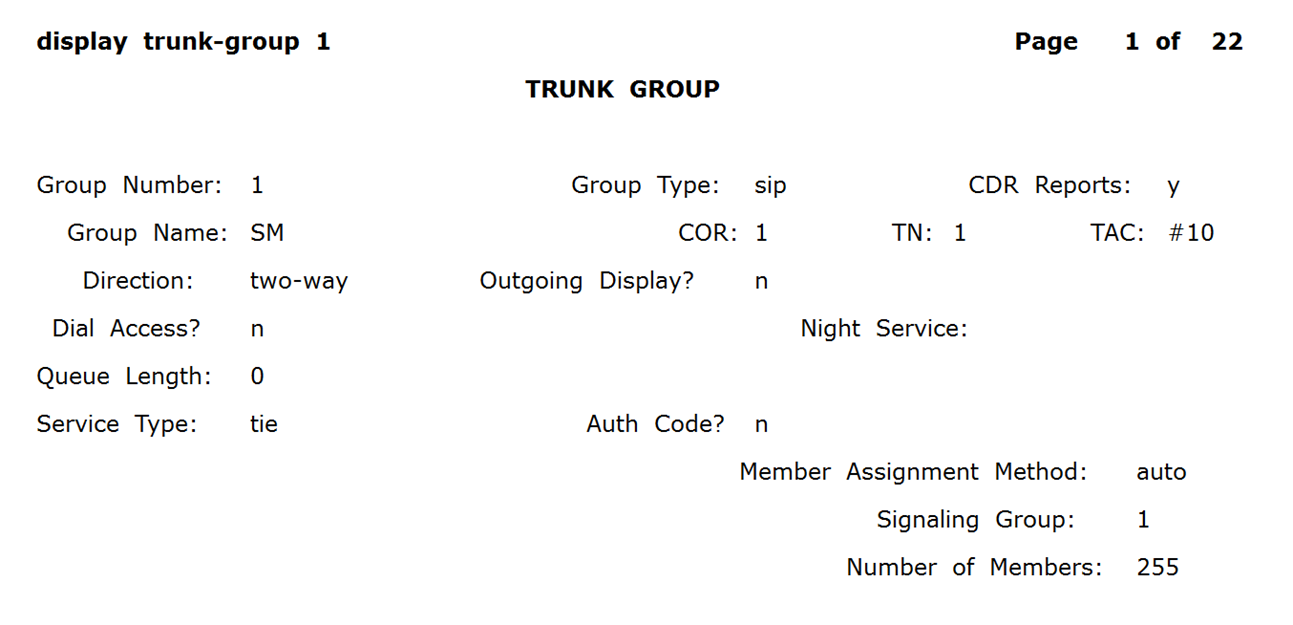 display trunk-group 1 Page 1 of 22

TRUNK GROUP

Group Number: 1 Group Type: sip CDR Reports: y
Group Name: SM COR: 1 TN: 1 TAC: #10
Direction: two-way Outgoing Display? n
Dial Access? n Night Service:
Queue Length: 0
Service Type: tie Auth Code? n
Member Assignment Method: auto
Signaling Group: 1
Number of Members: 255